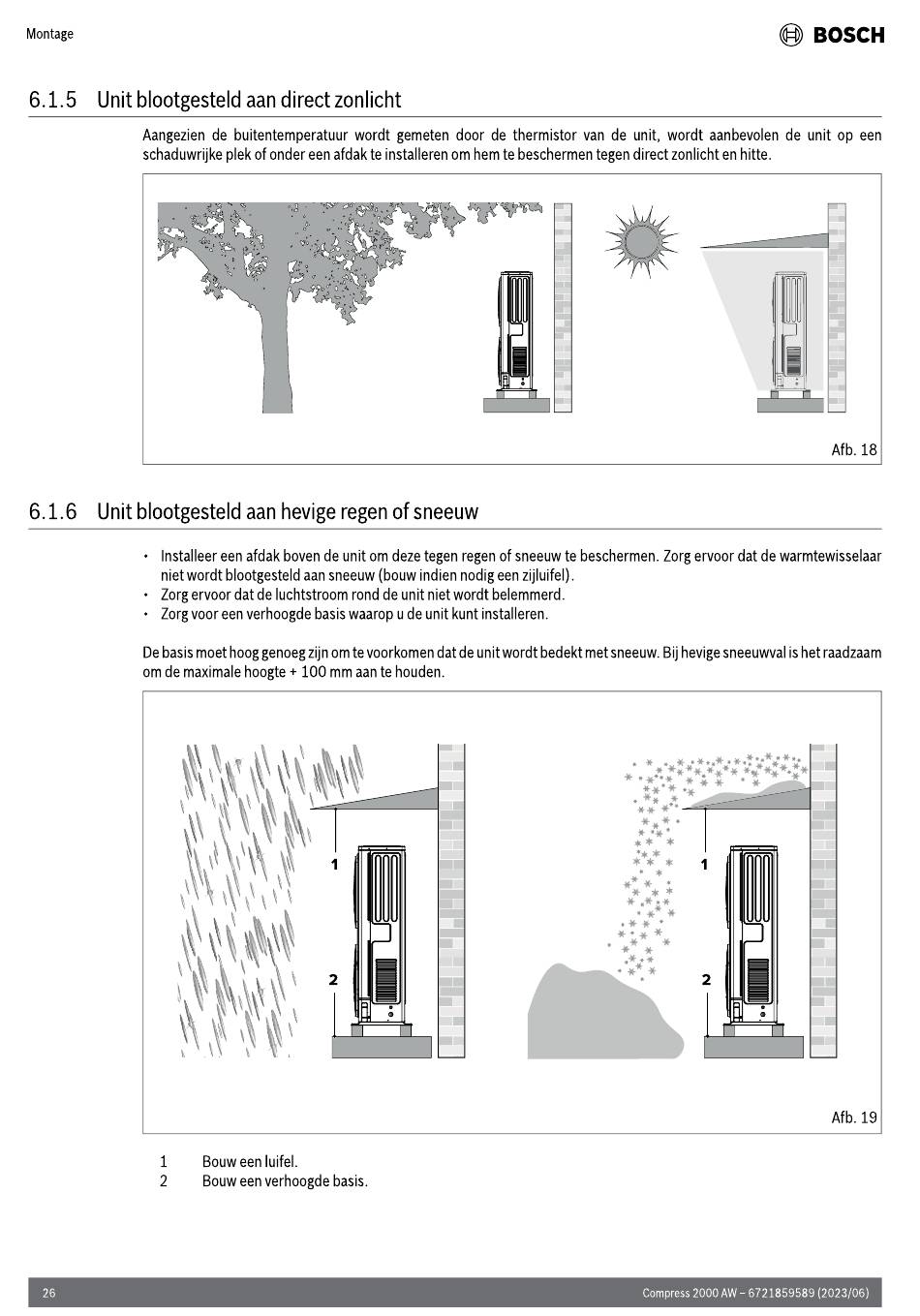 Montage

BOSCH

6.1.5 Unit blootgesteld aan direct zonlicht

Aangezien de buitentemperatuur wordt gemeten door de thermistor van de unit, wordt aanbevolen de unit op een schaduwrijke plek of onder een afdak te installeren om hem te beschermen tegen direct zonlicht en hitte.

Afb. 18

6.1.6 Unit blootgesteld aan hevige regen of sneeuw

• Installeer een afdak boven de unit om deze tegen regen of sneeuw te beschermen. Zorg ervoor dat de warmtewisselaar niet wordt blootgesteld aan sneeuw (bouw indien nodig een zijluifel).
• Zorg ervoor dat de luchtstroom rond de unit niet wordt belemmerd.
• Zorg voor een verhoogde basis waarop u de unit kunt installeren.

De basis moet hoog genoeg zijn om te voorkomen dat de unit wordt bedekt met sneeuw. Bij hevige sneeuwval is het raadzaam om de maximale hoogte + 100 mm aan te houden.

1
2
1
2

Afb. 19

1 Bouw een luifel.
2 Bouw een verhoogde basis.

26

Compress 2000 AW – 6721859589 (2023/06)